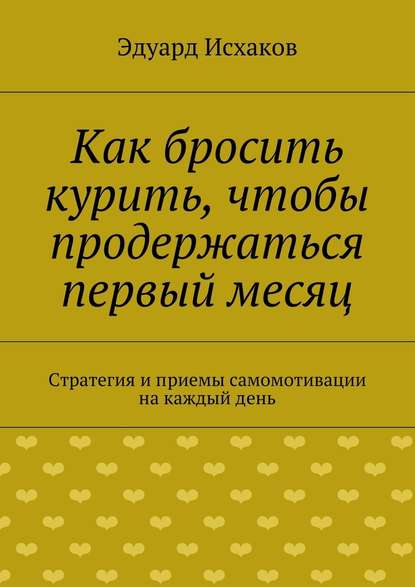 Эдуард Исхаков

Как бросить курить, чтобы продержаться первый месяц

Стратегия и приемы самомотивации на каждый день